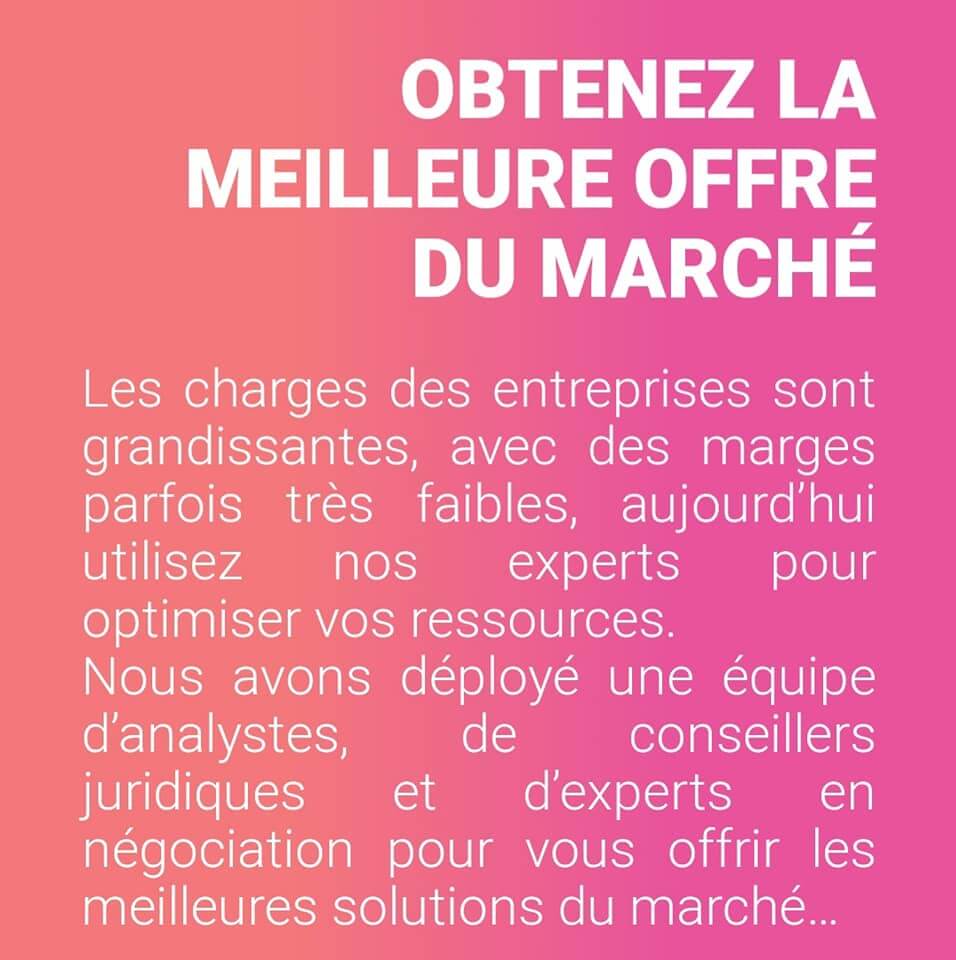 OBTENEZ LA MEILLEURE OFFRE DU MARCHÉ

Les charges des entreprises sont grandissantes, avec des marges parfois très faibles, aujourd'hui utilisez nos experts pour optimiser vos ressources.
Nous avons déployé une équipe d'analystes, de conseillers juridiques et d'experts en négociation pour vous offrir les meilleures solutions du marché...